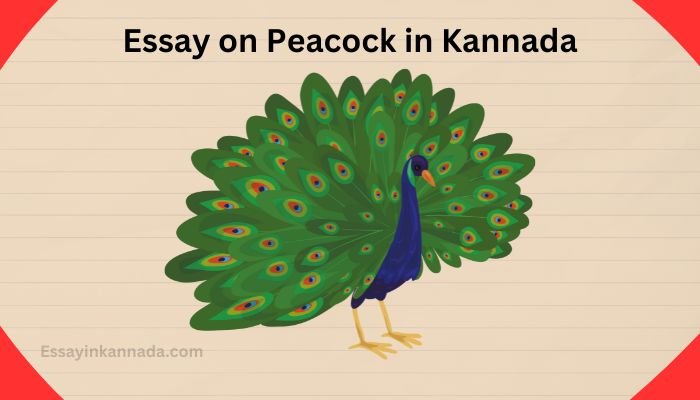 Essay on Peacock in Kannada

Essayinkannada.com